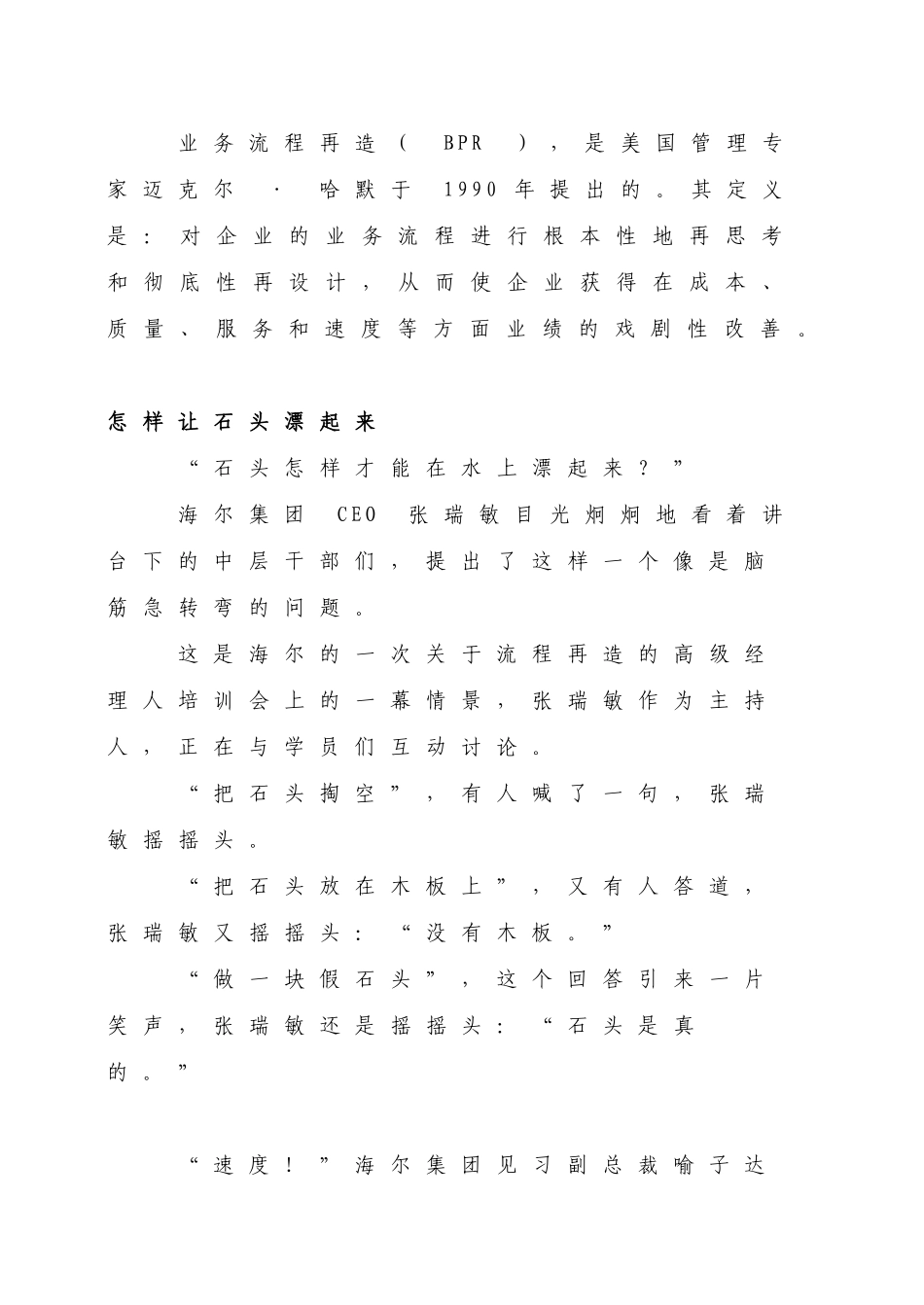 业务流程再造（BPR），是美国管理专家迈克尔·哈默于1990年提出的。其定义是：对企业的业务流程进行根本性地再思考和彻底性再设计，从而使企业获得在成本、质量、服务和速度等方面业绩的戏剧性改善。

怎样让石头漂起来

“石头怎样才能在水上漂起来？”

海尔集团CEO张瑞敏目光炯炯地看着讲台下的中层干部们，提出了这样一个像是脑筋急转弯的问题。

这是海尔的一次关于流程再造的高级经理人培训会上的一幕情景，张瑞敏作为主持人，正在与学员们互动讨论。

“把石头掏空”，有人喊了一句，张瑞敏摇摇头。

“把石头放在木板上”，又有人答道，张瑞敏又摇摇头：“没有木板。”

“做一块假石头”，这个回答引来一片笑声，张瑞敏还是摇摇头：“石头是真的。”

“速度！”海尔集团见习副总裁喻子达